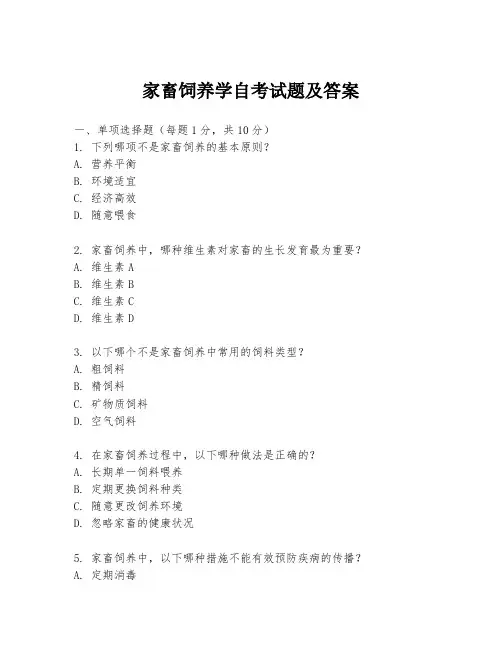 家畜饲养学自考试题及答案

一、单项选择题（每题1分，共10分）

1. 下列哪项不是家畜饲养的基本原则？
A. 营养平衡
B. 环境适宜
C. 经济高效
D. 随意喂食

2. 家畜饲养中，哪种维生素对家畜的生长发育最为重要？
A. 维生素A
B. 维生素B
C. 维生素C
D. 维生素D

3. 以下哪个不是家畜饲养中常用的饲料类型？
A. 粗饲料
B. 精饲料
C. 矿物质饲料
D. 空气饲料

4. 在家畜饲养过程中，以下哪种做法是正确的？
A. 长期单一饲料喂养
B. 定期更换饲料种类
C. 随意更改饲养环境
D. 忽略家畜的健康状况

5. 家畜饲养中，以下哪种措施不能有效预防疾病的传播？
A. 定期消毒